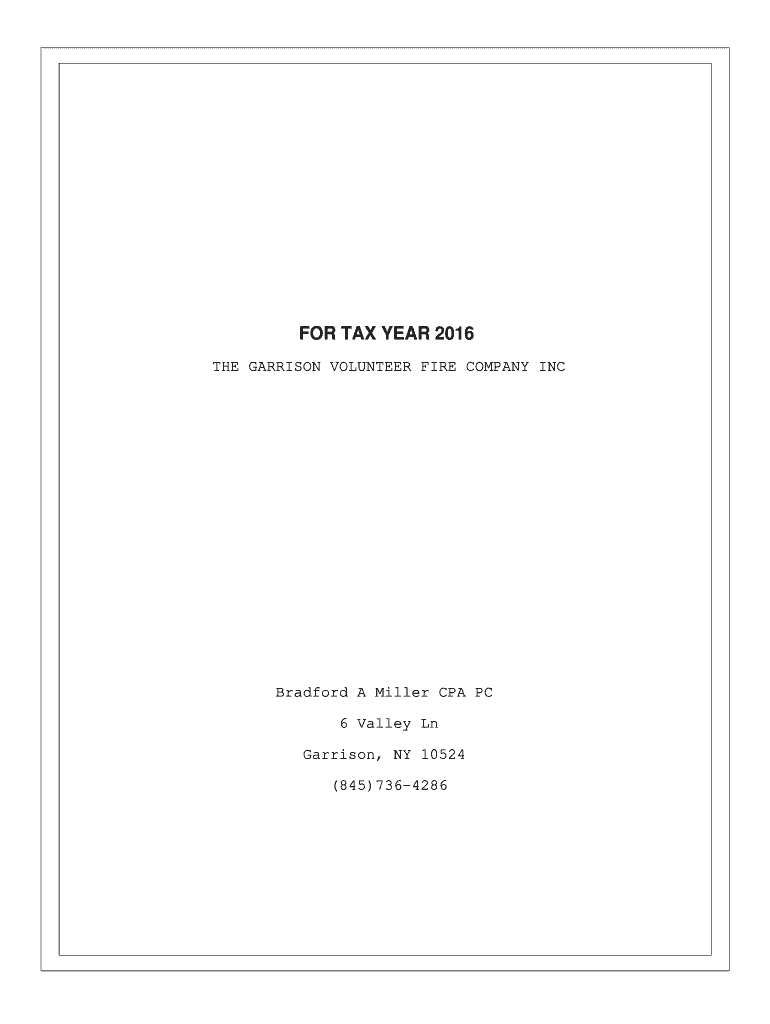 FOR TAX YEAR 2016

THE GARRISON VOLUNTEER FIRE COMPANY INC

Bradford A Miller CPA PC
6 Valley Ln
Garrison, NY 10524
(845)736-4286